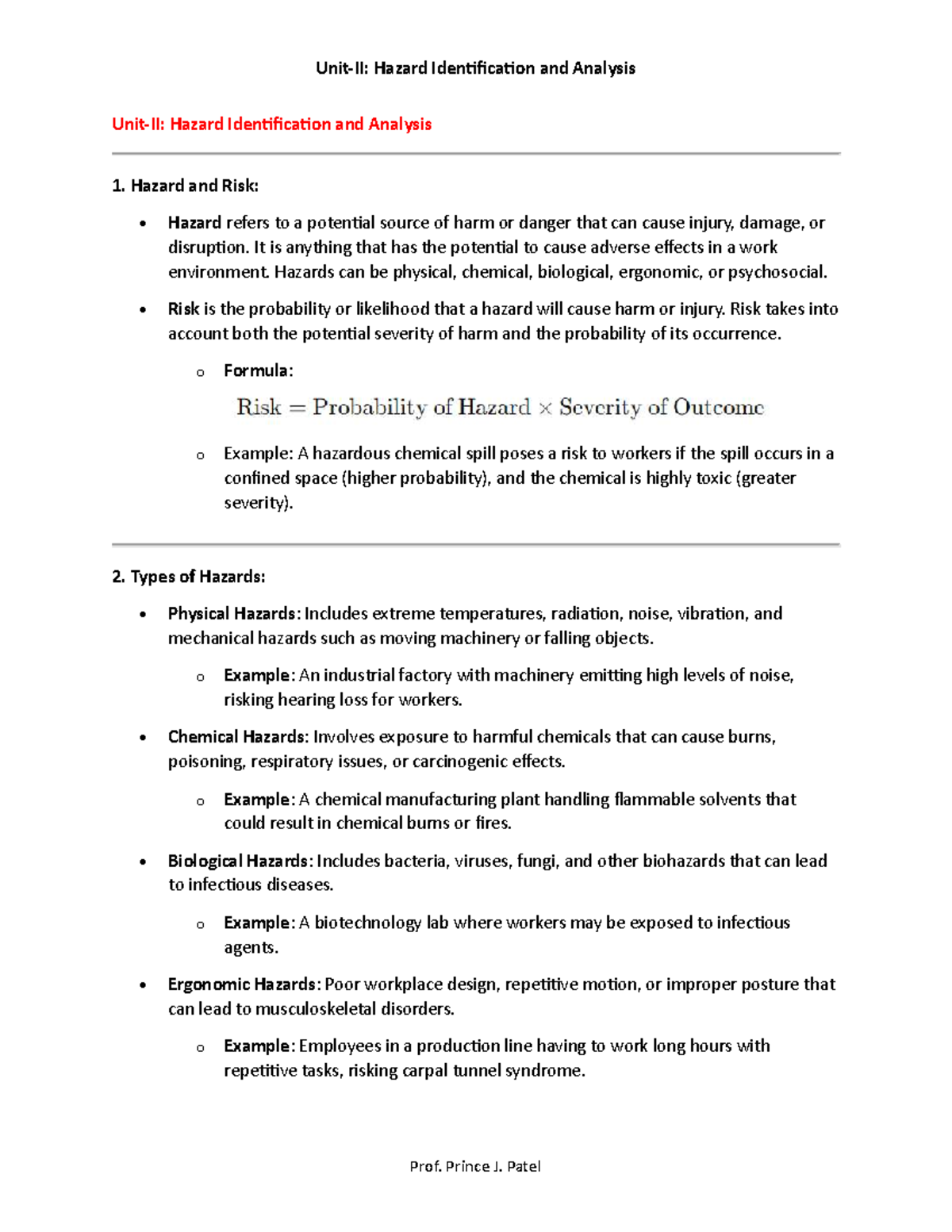 Unit-II: Hazard Identification and Analysis

Unit-II: Hazard Identification and Analysis

1. Hazard and Risk:

• Hazard refers to a potential source of harm or danger that can cause injury, damage, or disruption. It is anything that has the potential to cause adverse effects in a work environment. Hazards can be physical, chemical, biological, ergonomic, or psychosocial.

• Risk is the probability or likelihood that a hazard will cause harm or injury. Risk takes into account both the potential severity of harm and the probability of its occurrence.

o Formula:

$\text{Risk} = \text{Probability of Hazard} \times \text{Severity of Outcome}$

o Example: A hazardous chemical spill poses a risk to workers if the spill occurs in a confined space (higher probability), and the chemical is highly toxic (greater severity).

2. Types of Hazards:

• Physical Hazards: Includes extreme temperatures, radiation, noise, vibration, and mechanical hazards such as moving machinery or falling objects.

o Example: An industrial factory with machinery emitting high levels of noise, risking hearing loss for workers.

• Chemical Hazards: Involves exposure to harmful chemicals that can cause burns, poisoning, respiratory issues, or carcinogenic effects.

o Example: A chemical manufacturing plant handling flammable solvents that could result in chemical burns or fires.

• Biological Hazards: Includes bacteria, viruses, fungi, and other biohazards that can lead to infectious diseases.

o Example: A biotechnology lab where workers may be exposed to infectious agents.

• Ergonomic Hazards: Poor workplace design, repetitive motion, or improper posture that can lead to musculoskeletal disorders.

o Example: Employees in a production line having to work long hours with repetitive tasks, risking carpal tunnel syndrome.

Prof. Prince J. Patel